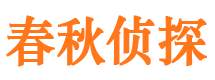 春秋侦探